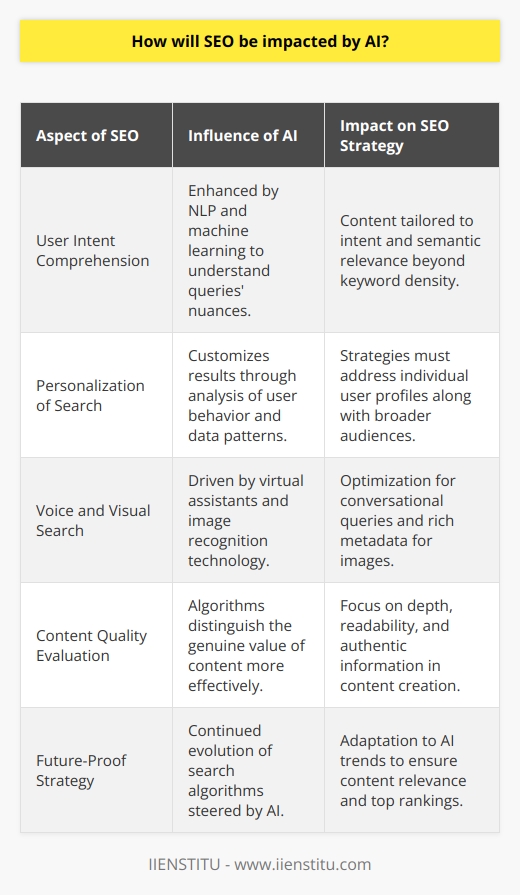 How will SEO be impacted by AI?

| Aspect of SEO | Influence of AI | Impact on SEO Strategy |
|---|---|---|
| User Intent Comprehension | Enhanced by NLP and machine learning to understand queries' nuances. | Content tailored to intent and semantic relevance beyond keyword density. |
| Personalization of Search | Customizes results through analysis of user behavior and data patterns. | Strategies must address individual user profiles along with broader audiences. |
| Voice and Visual Search | Driven by virtual assistants and image recognition technology. | Optimization for conversational queries and rich metadata for images. |
| Content Quality Evaluation | Algorithms distinguish the genuine value of content more effectively. | Focus on depth, readability, and authentic information in content creation. |
| Future-Proof Strategy | Continued evolution of search algorithms steered by AI. | Adaptation to AI trends to ensure content relevance and top rankings. |

IIENSTITU - www.iienstitu.com